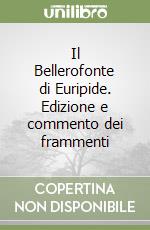 unilibro

Il Bellerofonte di Euripide. Edizione e commento dei frammenti

COPERTINA NON DISPONIBILE